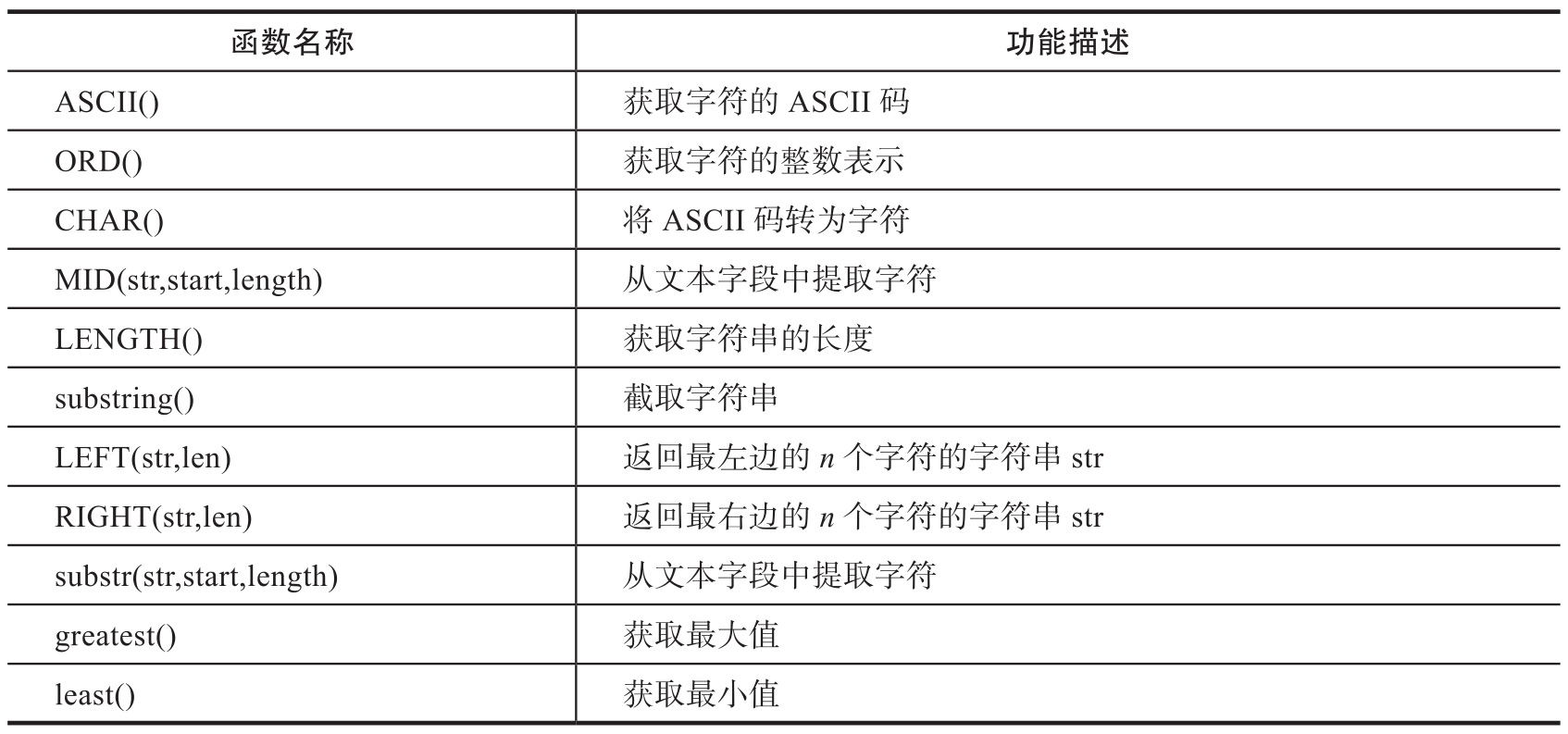 | 函数名称 | 功能描述 |
|---|---|
| ASCII() | 获取字符的 ASCII 码 |
| ORD() | 获取字符的整数表示 |
| CHAR() | 将 ASCII 码转为字符 |
| MID(str,start,length) | 从文本字段中提取字符 |
| LENGTH() | 获取字符串的长度 |
| substring() | 截取字符串 |
| LEFT(str,len) | 返回最左边的 $n$ 个字符的字符串 str |
| RIGHT(str,len) | 返回最右边的 $n$ 个字符的字符串 str |
| substr(str,start,length) | 从文本字段中提取字符 |
| greatest() | 获取最大值 |
| least() | 获取最小值 |